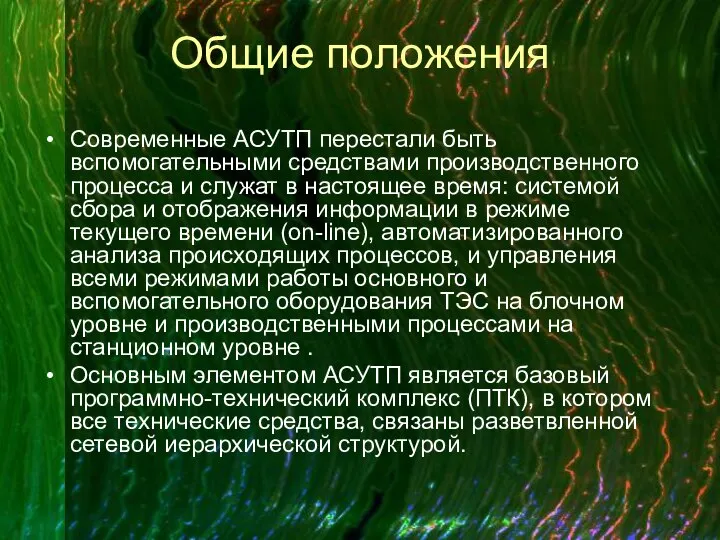 Общие положения

• Современные АСУТП перестали быть вспомогательными средствами производственного процесса и служат в настоящее время: системой сбора и отображения информации в режиме текущего времени (on-line), автоматизированного анализа происходящих процессов, и управления всеми режимами работы основного и вспомогательного оборудования ТЭС на блочном уровне и производственными процессами на станционном уровне .

• Основным элементом АСУТП является базовый программно-технический комплекс (ПТК), в котором все технические средства, связаны разветвленной сетевой иерархической структурой.